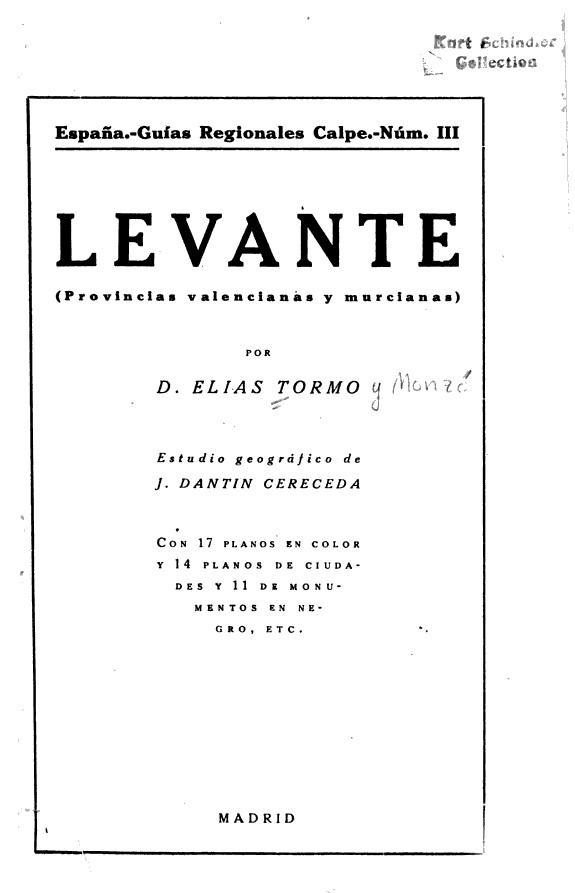 Kurt Schindler Collection

España.-Guías Regionales Calpe.-Núm. III

LEVANTE

(Provincias valencianas y murcianas)

POR

D. ELIAS TORMO y Monzó

Estudio geográfico de
J. DANTIN CERECEDA

CON 17 PLANOS EN COLOR Y 14 PLANOS DE CIUDADES Y 11 DE MONUMENTOS EN NEGRO, ETC.

MADRID